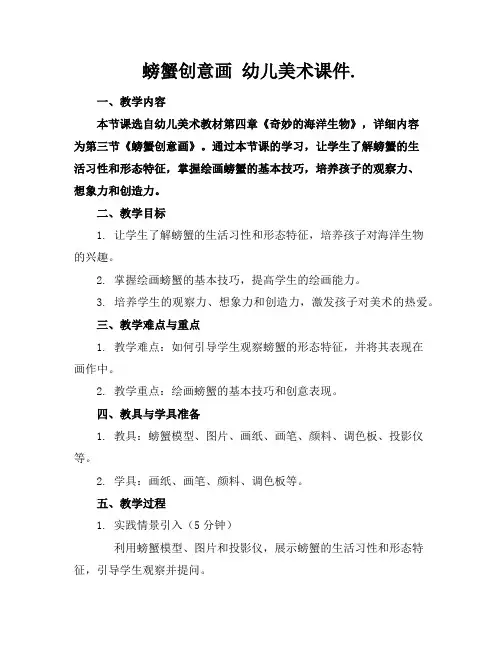 螃蟹创意画 幼儿美术课件.

一、教学内容

本节课选自幼儿美术教材第四章《奇妙的海洋生物》，详细内容为第三节《螃蟹创意画》。通过本节课的学习，让学生了解螃蟹的生活习性和形态特征，掌握绘画螃蟹的基本技巧，培养孩子的观察力、想象力和创造力。

二、教学目标

1. 让学生了解螃蟹的生活习性和形态特征，培养孩子对海洋生物的兴趣。

2. 掌握绘画螃蟹的基本技巧，提高学生的绘画能力。

3. 培养学生的观察力、想象力和创造力，激发孩子对美术的热爱。

三、教学难点与重点

1. 教学难点：如何引导学生观察螃蟹的形态特征，并将其表现在画作中。

2. 教学重点：绘画螃蟹的基本技巧和创意表现。

四、教具与学具准备

1. 教具：螃蟹模型、图片、画纸、画笔、颜料、调色板、投影仪等。

2. 学具：画纸、画笔、颜料、调色板等。

五、教学过程

1. 实践情景引入（5 分钟）

利用螃蟹模型、图片和投影仪，展示螃蟹的生活习性和形态特征，引导学生观察并提问。